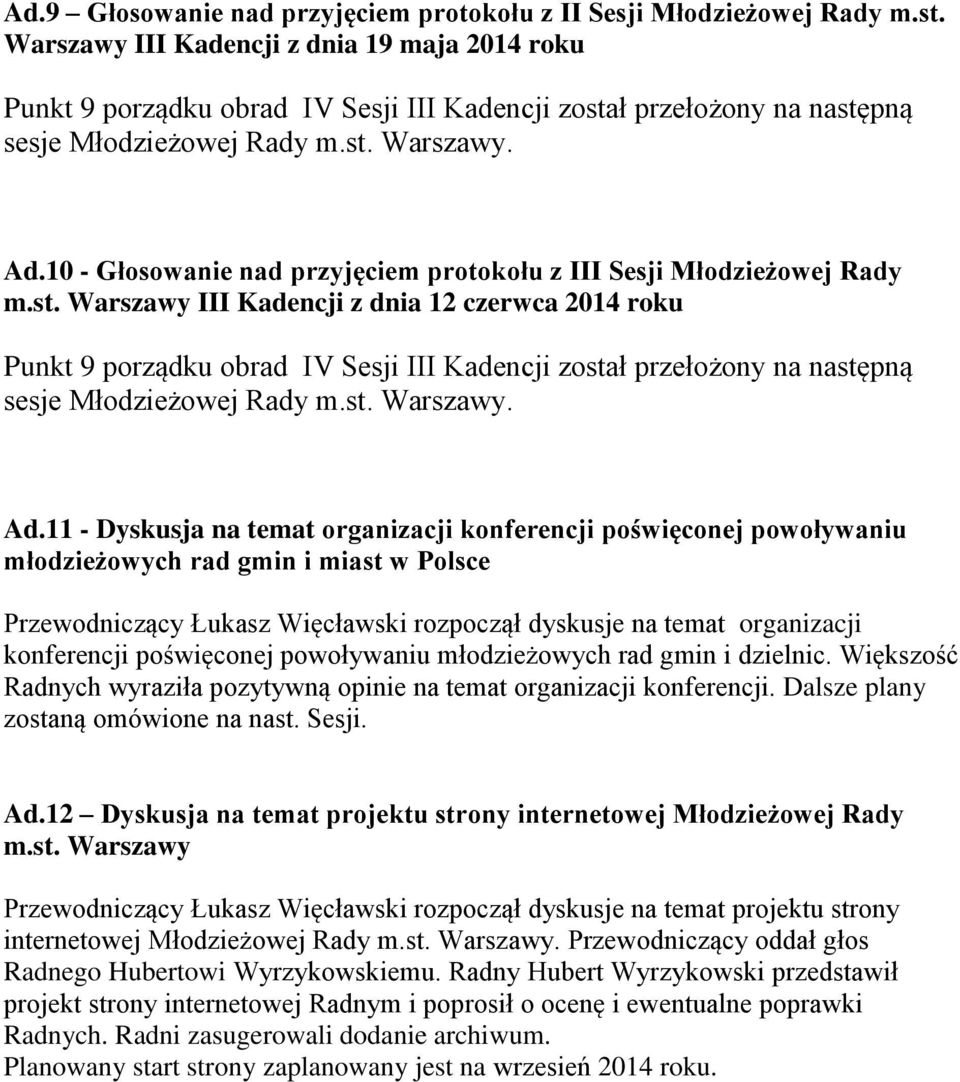 Ad.9 – Głosowanie nad przyjęciem protokołu z II Sesji Młodzieżowej Rady m.st. Warszawy III Kadencji z dnia 19 maja 2014 roku

Punkt 9 porządku obrad IV Sesji III Kadencji został przełożony na następną sesje Młodzieżowej Rady m.st. Warszawy.

Ad.10 - Głosowanie nad przyjęciem protokołu z III Sesji Młodzieżowej Rady m.st. Warszawy III Kadencji z dnia 12 czerwca 2014 roku

Punkt 9 porządku obrad IV Sesji III Kadencji został przełożony na następną sesje Młodzieżowej Rady m.st. Warszawy.

Ad.11 - Dyskusja na temat organizacji konferencji poświęconej powoływaniu młodzieżowych rad gmin i miast w Polsce

Przewodniczący Łukasz Więcławski rozpoczął dyskusje na temat organizacji konferencji poświęconej powoływaniu młodzieżowych rad gmin i dzielnic. Większość Radnych wyraziła pozytywną opinie na temat organizacji konferencji. Dalsze plany zostaną omówione na nast. Sesji.

Ad.12 – Dyskusja na temat projektu strony internetowej Młodzieżowej Rady m.st. Warszawy

Przewodniczący Łukasz Więcławski rozpoczął dyskusje na temat projektu strony internetowej Młodzieżowej Rady m.st. Warszawy. Przewodniczący oddał głos Radnego Hubertowi Wyrzykowskiemu. Radny Hubert Wyrzykowski przedstawił projekt strony internetowej Radnym i poprosił o ocenę i ewentualne poprawki Radnych. Radni zasugerowali dodanie archiwum.
Planowany start strony zaplanowany jest na wrzesień 2014 roku.